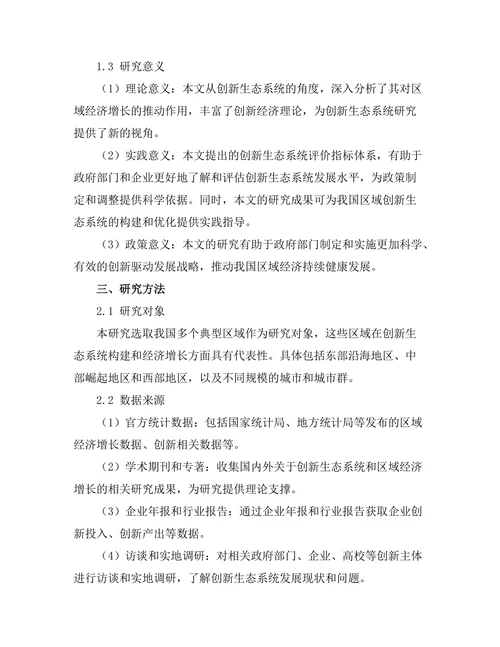 1.3 研究意义

（1）理论意义：本文从创新生态系统的角度，深入分析了其对区域经济增长的推动作用，丰富了创新经济理论，为创新生态系统研究提供了新的视角。

（2）实践意义：本文提出的创新生态系统评价指标体系，有助于政府部门和企业更好地了解和评估创新生态系统发展水平，为政策制定和调整提供科学依据。同时，本文的研究成果可为我国区域创新生态系统的构建和优化提供实践指导。

（3）政策意义：本文的研究有助于政府部门制定和实施更加科学、有效的创新驱动发展战略，推动我国区域经济持续健康发展。

三、研究方法

2.1 研究对象

本研究选取我国多个典型区域作为研究对象，这些区域在创新生态系统构建和经济增长方面具有代表性。具体包括东部沿海地区、中部崛起地区和西部地区，以及不同规模的城市和城市群。

2.2 数据来源

（1）官方统计数据：包括国家统计局、地方统计局等发布的区域经济增长数据、创新相关数据等。

（2）学术期刊和专著：收集国内外关于创新生态系统和区域经济增长的相关研究成果，为研究提供理论支撑。

（3）企业年报和行业报告：通过企业年报和行业报告获取企业创新投入、创新产出等数据。

（4）访谈和实地调研：对相关政府部门、企业、高校等创新主体进行访谈和实地调研，了解创新生态系统发展现状和问题。